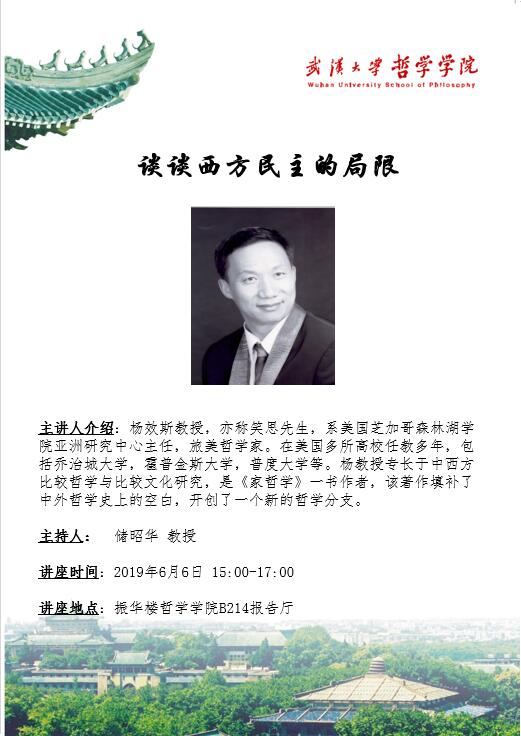 武漢大學 哲学学院
Wuhan University School of Philosophy

谈谈西方民主的局限

主讲人介绍：杨效斯教授，亦称笑思先生，系美国芝加哥森林湖学院亚洲研究中心主任，旅美哲学家。在美国多所高校任教多年，包括乔治城大学，霍普金斯大学，普度大学等。杨教授专长于中西方比较哲学与比较文化研究，是《家哲学》一书作者，该著作填补了中外哲学史上的空白，开创了一个新的哲学分支。

主持人：　储昭华 教授

讲座时间：2019年6月6日 15:00-17:00

讲座地点：振华楼哲学学院B214报告厅